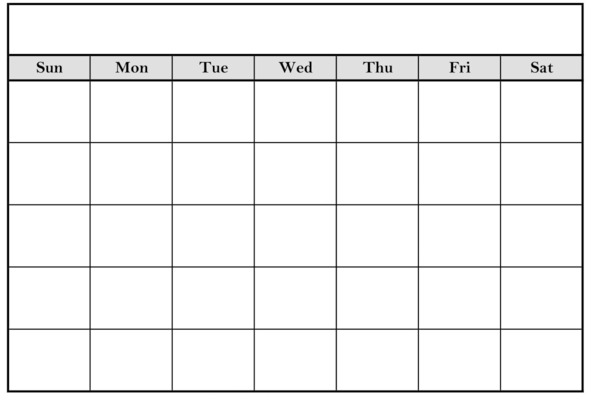 | Sun | Mon | Tue | Wed | Thu | Fri | Sat |
|---|---|---|---|---|---|---|
|  |  |  |  |  |  |  |
|  |  |  |  |  |  |  |
|  |  |  |  |  |  |  |
|  |  |  |  |  |  |  |
|  |  |  |  |  |  |  |